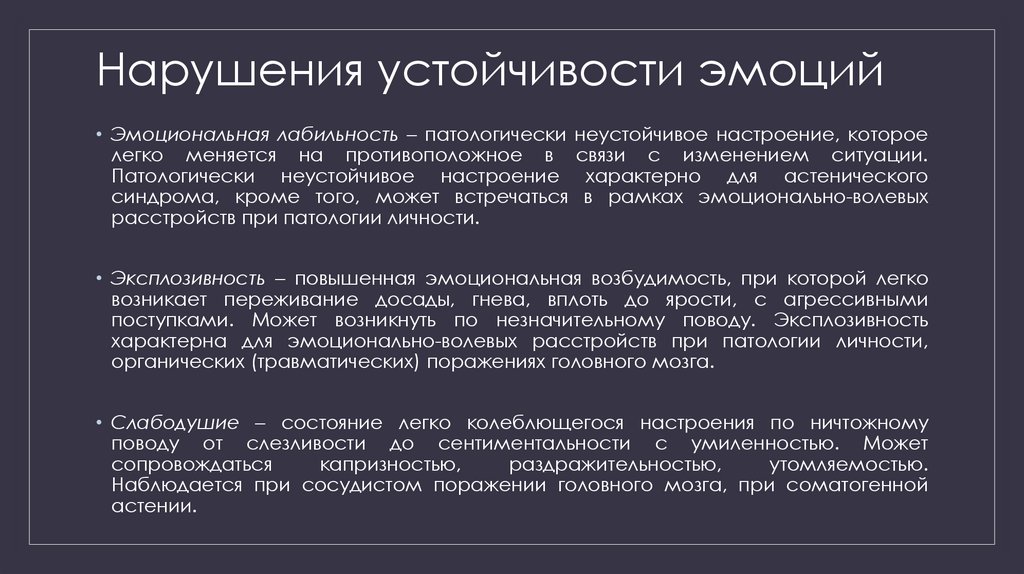 Нарушения устойчивости эмоций

• Эмоциональная лабильность – патологически неустойчивое настроение, которое легко меняется на противоположное в связи с изменением ситуации. Патологически неустойчивое настроение характерно для астенического синдрома, кроме того, может встречаться в рамках эмоционально-волевых расстройств при патологии личности.

• Эксплозивность – повышенная эмоциональная возбудимость, при которой легко возникает переживание досады, гнева, вплоть до ярости, с агрессивными поступками. Может возникнуть по незначительному поводу. Эксплозивность характерна для эмоционально-волевых расстройств при патологии личности, органических (травматических) поражениях головного мозга.

• Слабодушие – состояние легко колеблющегося настроения по ничтожному поводу от слезливости до сентиментальности с умиленностью. Может сопровождаться капризностью, раздражительностью, утомляемостью. Наблюдается при сосудистом поражении головного мозга, при соматогенной астении.